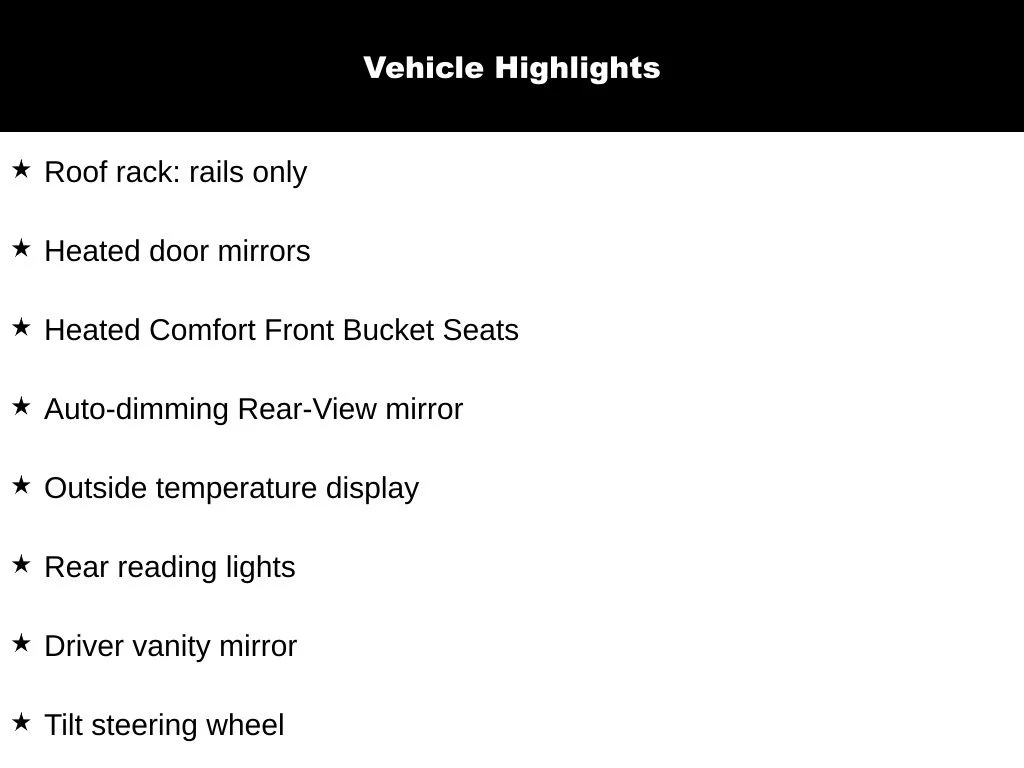 Vehicle Highlights

★ Roof rack: rails only

★ Heated door mirrors

★ Heated Comfort Front Bucket Seats

★ Auto-dimming Rear-View mirror

★ Outside temperature display

★ Rear reading lights

★ Driver vanity mirror

★ Tilt steering wheel